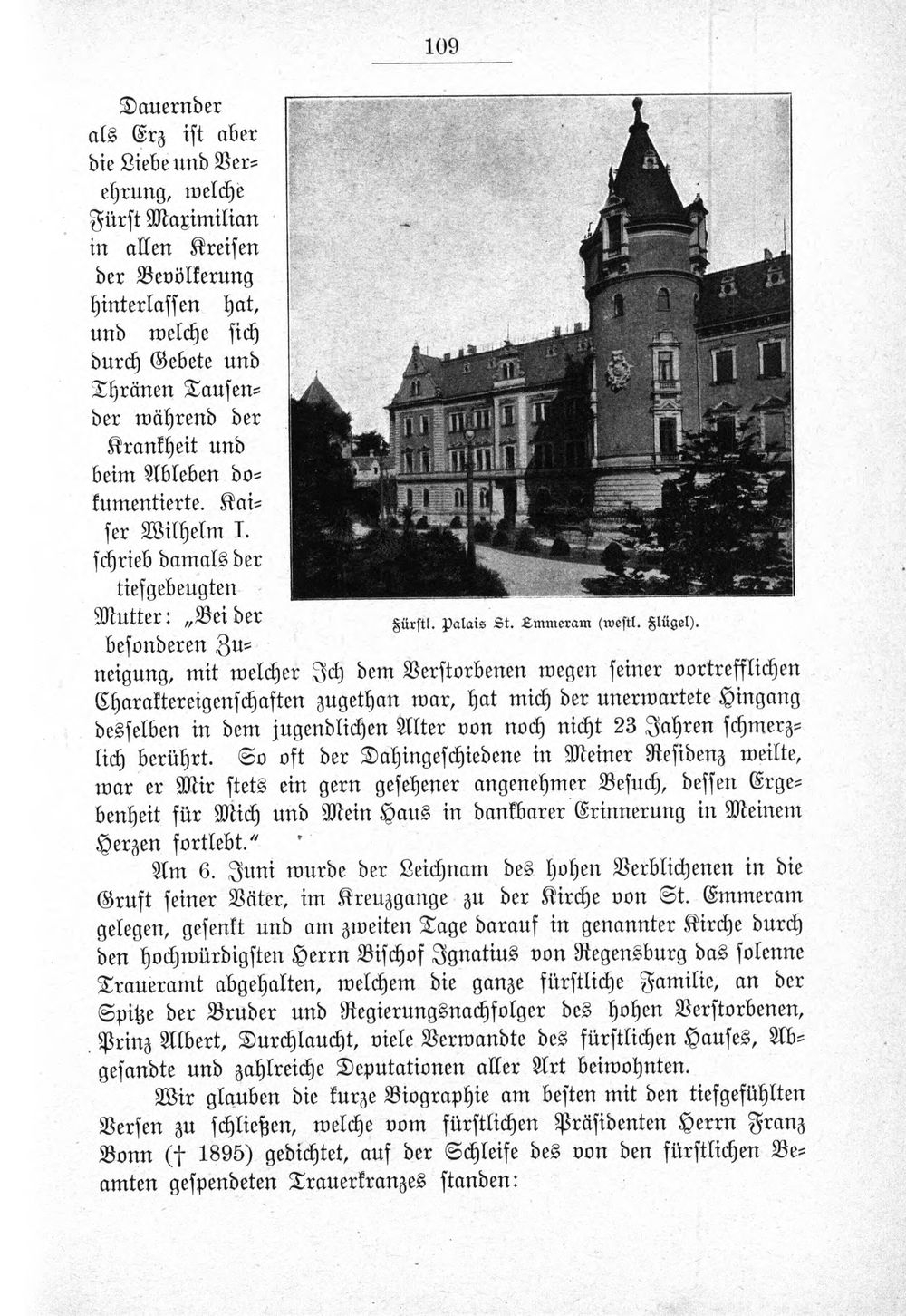 109

Dauernder als Erz ist aber die Liebe und Verehrung, welche Fürst Maximilian in allen Kreisen der Bevölkerung hinterlassen hat, und welche sich durch Gebete und Thränen Tausender während der Krankheit und beim Ableben dokumentierte. Kaiser Wilhelm I. schrieb damals der tiefgebeugten Mutter: „Bei der besonderen Zuneigung, mit welcher Ich dem Verstorbenen wegen seiner vortrefflichen Charaktereigenschaften zugethan war, hat mich der unerwartete Hingang desselben in dem jugendlichen Alter von noch nicht 23 Jahren schmerzlich berührt. So oft der Dahingeschiedene in Meiner Residenz weilte, war er Mir stets ein gern gesehener angenehmer Besuch, dessen Ergebenheit für Mich und Mein Haus in dankbarer Erinnerung in Meinem Herzen fortlebt."

Fürstl. Palais St. Emmeram (westl. Flügel).

Am 6. Juni wurde der Leichnam des hohen Verblichenen in die Gruft seiner Väter, im Kreuzgange zu der Kirche von St. Emmeram gelegen, gesenkt und am zweiten Tage darauf in genannter Kirche durch den hochwürdigsten Herrn Bischof Ignatius von Regensburg das solenne Traueramt abgehalten, welchem die ganze fürstliche Familie, an der Spitze der Bruder und Regierungsnachfolger des hohen Verstorbenen, Prinz Albert, Durchlaucht, viele Verwandte des fürstlichen Hauses, Abgesandte und zahlreiche Deputationen aller Art beiwohnten.

Wir glauben die kurze Biographie am besten mit den tiefgefühlten Versen zu schließen, welche vom fürstlichen Präsidenten Herrn Franz Bonn († 1895) gedichtet, auf der Schleife des von den fürstlichen Beamten gespendeten Trauerkranzes standen: